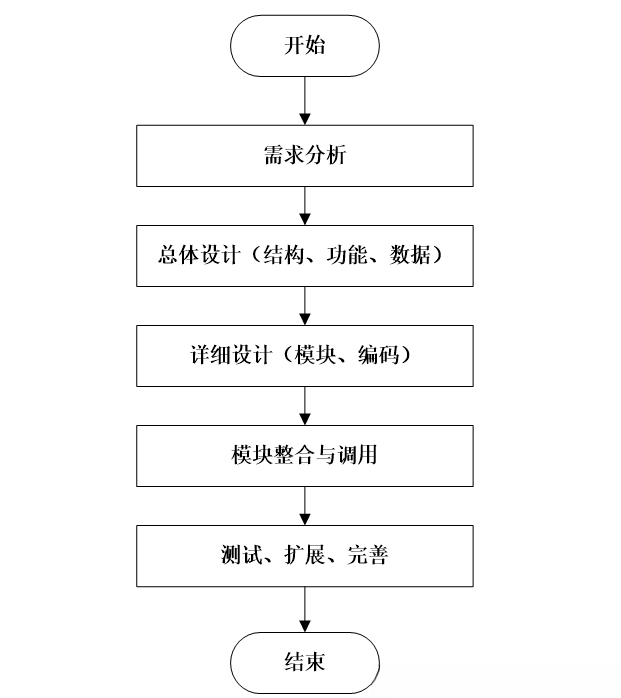 开始

需求分析

总体设计（结构、功能、数据）

详细设计（模块、编码）

模块整合与调用

测试、扩展、完善

结束